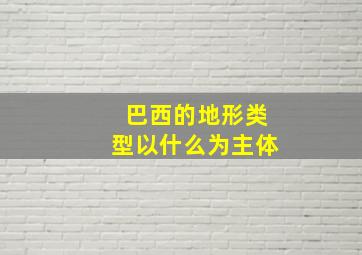 巴西的地形类型以什么为主体